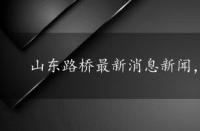 山东路桥最新消息新闻,